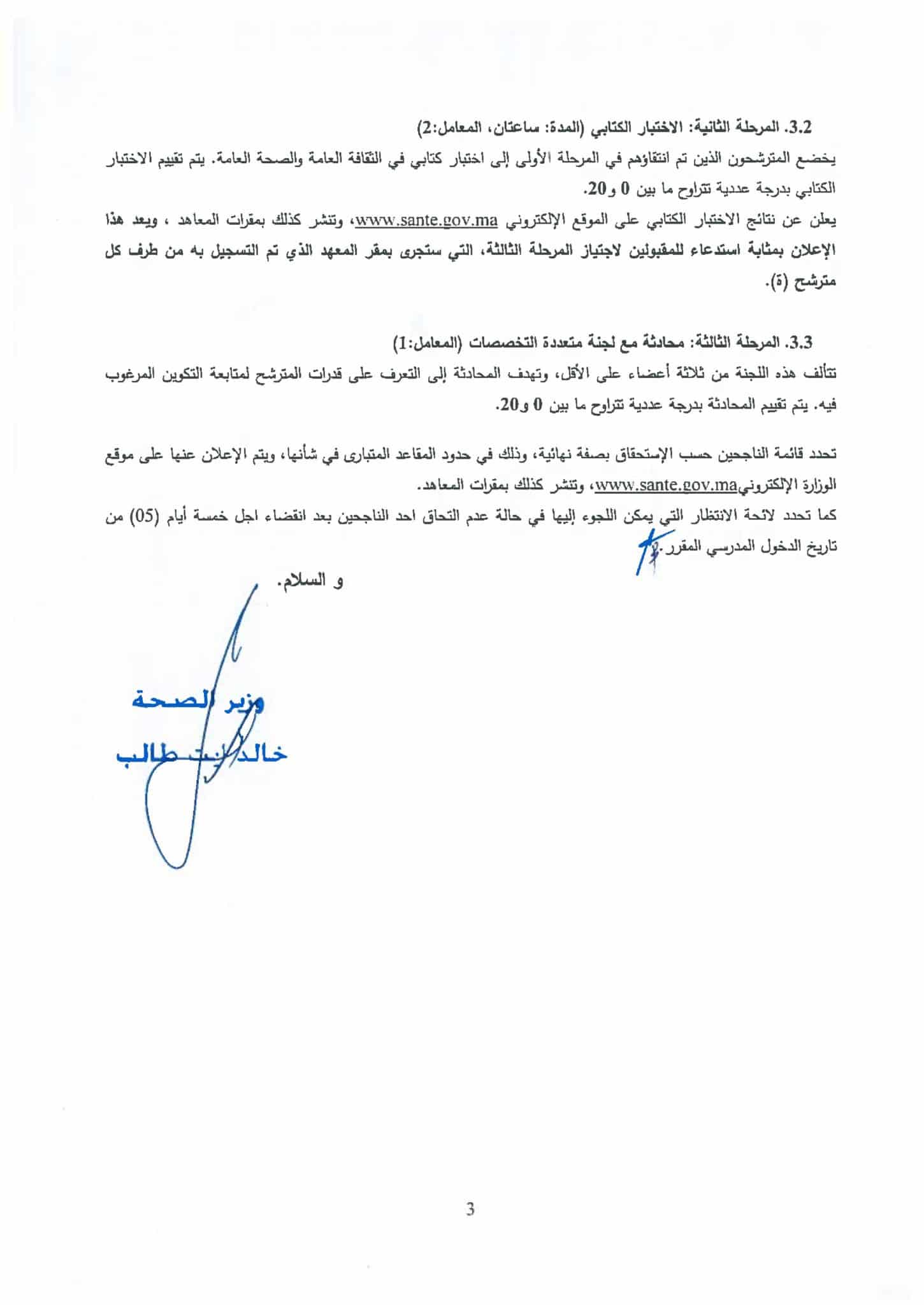 3.2. المرحلة الثانية: الاختبار الكتابي (المدة: ساعتان، المعامل:2)
يخضع المترشحون الذين تم انتقاؤهم في المرحلة الأولى إلى اختبار كتابي في الثقافة العامة والصحة العامة. يتم تقييم الاختبار الكتابي بدرجة عددية تتراوح ما بين 0 و20.
يعلن عن نتائج الاختبار الكتابي على الموقع الإلكتروني www.sante.gov.ma، وتنشر كذلك بمقرات المعاهد ، ويعد هذا الإعلان بمثابة استدعاء للمقبولين لاجتياز المرحلة الثالثة، التي ستجرى بمقر المعهد الذي تم التسجيل به من طرف كل مترشح (ة).

3.3. المرحلة الثالثة: محادثة مع لجنة متعددة التخصصات (المعامل:1)
تتألف هذه اللجنة من ثلاثة أعضاء على الأقل، وتهدف المحادثة إلى التعرف على قدرات المترشح لمتابعة التكوين المرغوب فيه. يتم تقييم المحادثة بدرجة عددية تتراوح ما بين 0 و20.

تحدد قائمة الناجحين حسب الإستحقاق بصفة نهائية، وذلك في حدود المقاعد المتبارى في شأنها، ويتم الإعلان عنها على موقع الوزارة الإلكترونيwww.sante.gov.ma، وتنشر كذلك بمقرات المعاهد.
كما تحدد لائحة الانتظار التي يمكن اللجوء إليها في حالة عدم التحاق احد الناجحين بعد انقضاء اجل خمسة أيام (05) من تاريخ الدخول المدرسي المقرر.

و السلام.

وزير الصحة
خالد آيت طالب

3